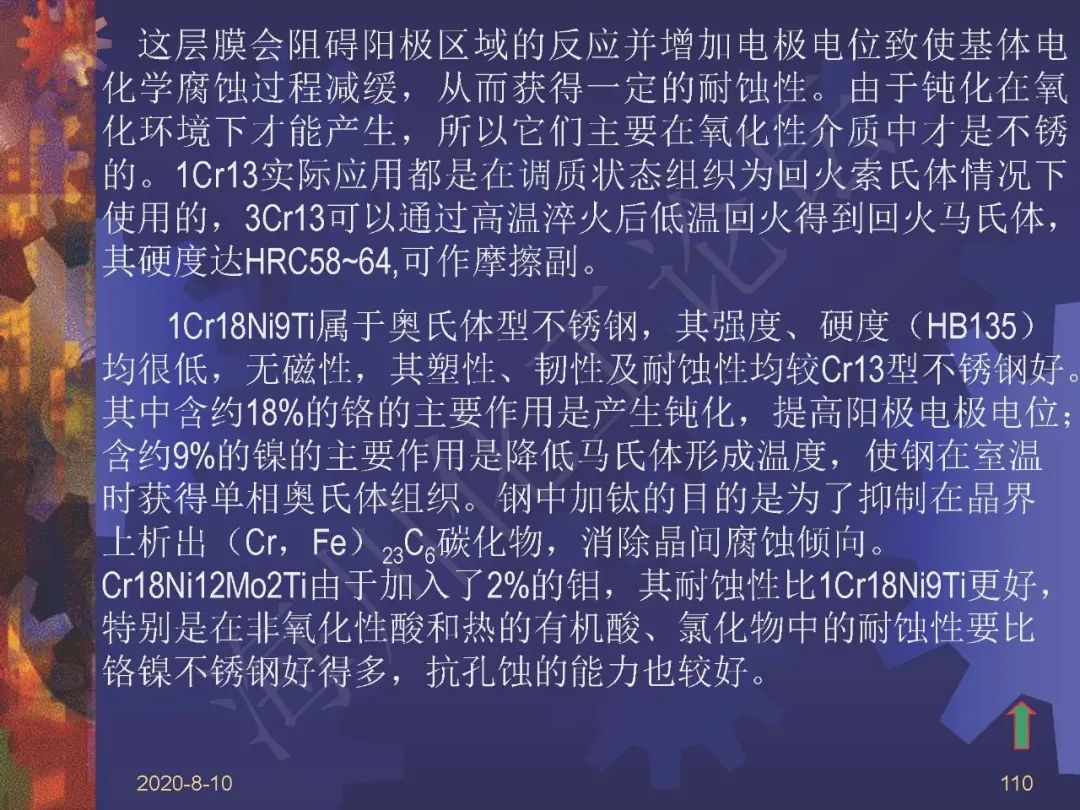 这层膜会阻碍阳极区域的反应并增加电极电位致使基体电化学腐蚀过程减缓，从而获得一定的耐蚀性。由于钝化在氧化环境下才能产生，所以它们主要在氧化性介质中才是不锈的。1Cr13实际应用都是在调质状态组织为回火索氏体情况下使用的，3Cr13可以通过高温淬火后低温回火得到回火马氏体，其硬度达HRC58~64,可作摩擦副。

1Cr18Ni9Ti属于奥氏体型不锈钢，其强度、硬度（HB135）均很低，无磁性，其塑性、韧性及耐蚀性均较Cr13型不锈钢好。其中含约18%的铬的主要作用是产生钝化，提高阳极电极电位；含约9%的镍的主要作用是降低马氏体形成温度，使钢在室温时获得单相奥氏体组织。钢中加钛的目的是为了抑制在晶界上析出（Cr，Fe）$_{23}C_6$碳化物，消除晶间腐蚀倾向。Cr18Ni12Mo2Ti由于加入了2%的钼，其耐蚀性比1Cr18Ni9Ti更好，特别是在非氧化性酸和热的有机酸、氯化物中的耐蚀性要比铬镍不锈钢好得多，抗孔蚀的能力也较好。

2020-8-10

110